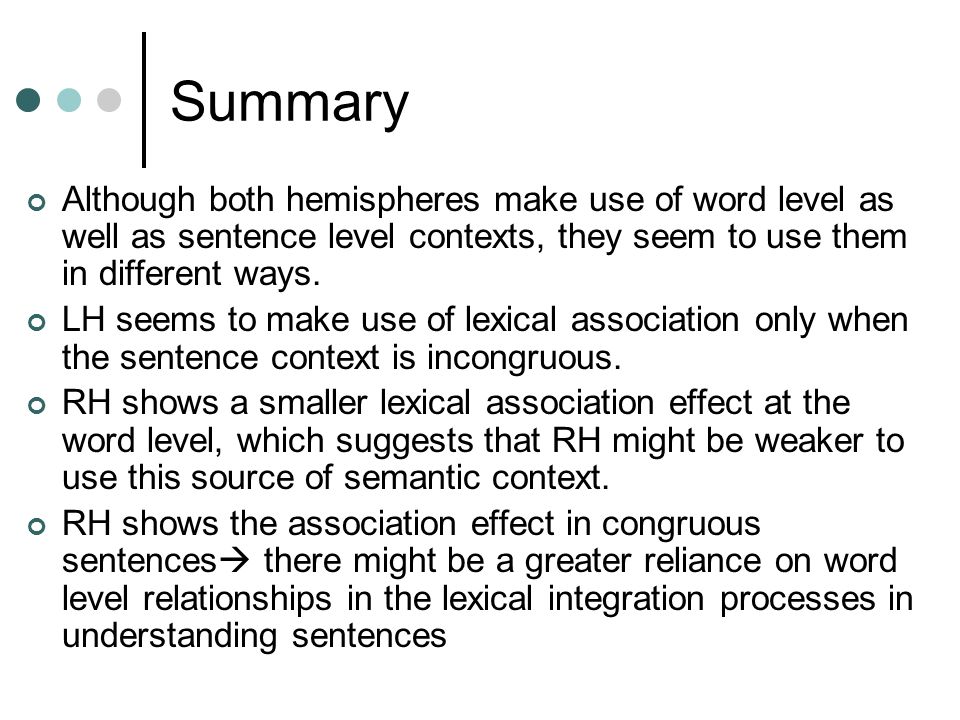 Summary

Although both hemispheres make use of word level as well as sentence level contexts, they seem to use them in different ways.

LH seems to make use of lexical association only when the sentence context is incongruous.

RH shows a smaller lexical association effect at the word level, which suggests that RH might be weaker to use this source of semantic context.

RH shows the association effect in congruous sentences→ there might be a greater reliance on word level relationships in the lexical integration processes in understanding sentences